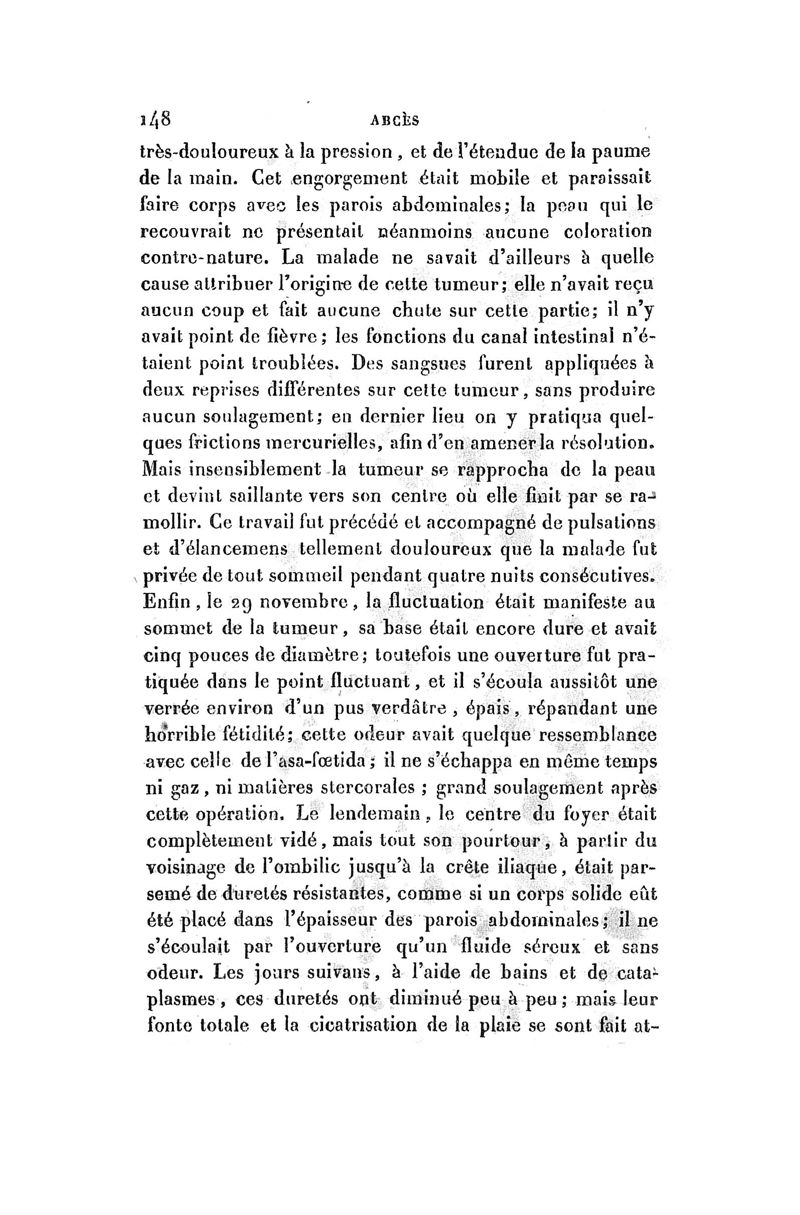 148 ABCÈS

très-douloureux à la pression, et de l'étendue de la paume de la main. Cet engorgement était mobile et paraissait faire corps avec les parois abdominales; la peau qui le recouvrait ne présentait néanmoins aucune coloration contre-nature. La malade ne savait d'ailleurs à quelle cause attribuer l'origine de cette tumeur; elle n'avait reçu aucun coup et fait aucune chute sur cette partie; il n'y avait point de fièvre; les fonctions du canal intestinal n'étaient point troublées. Des sangsues furent appliquées à deux reprises différentes sur cette tumeur, sans produire aucun soulagement; en dernier lieu on y pratiqua quelques frictions mercurielles, afin d'en amener la résolution. Mais insensiblement la tumeur se rapprocha de la peau et devint saillante vers son centre où elle finit par se ramollir. Ce travail fut précédé et accompagné de pulsations et d'élancemens tellement douloureux que la malade fut privée de tout sommeil pendant quatre nuits consécutives. Enfin, le 29 novembre, la fluctuation était manifeste au sommet de la tumeur, sa base était encore dure et avait cinq pouces de diamètre; toutefois une ouverture fut pratiquée dans le point fluctuant, et il s'écoula aussitôt une verrée environ d'un pus verdâtre, épais, répandant une horrible fétidité; cette odeur avait quelque ressemblance avec celle de l'asa-fœtida; il ne s'échappa en même temps ni gaz, ni matières stercorales; grand soulagement après cette opération. Le lendemain, le centre du foyer était complètement vidé, mais tout son pourtour, à partir du voisinage de l'ombilic jusqu'à la crête iliaque, était parsemé de duretés résistantes, comme si un corps solide eût été placé dans l'épaisseur des parois abdominales; il ne s'écoulait par l'ouverture qu'un fluide séreux et sans odeur. Les jours suivans, à l'aide de bains et de cataplasmes, ces duretés ont diminué peu à peu; mais leur fonte totale et la cicatrisation de la plaie se sont fait at-